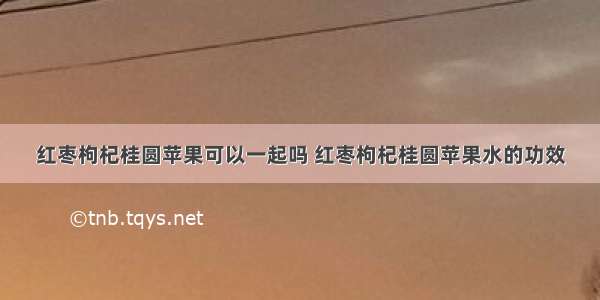 红枣枸杞桂圆苹果可以一起吗 红枣枸杞桂圆苹果水的功效

©tnb.tqys.net